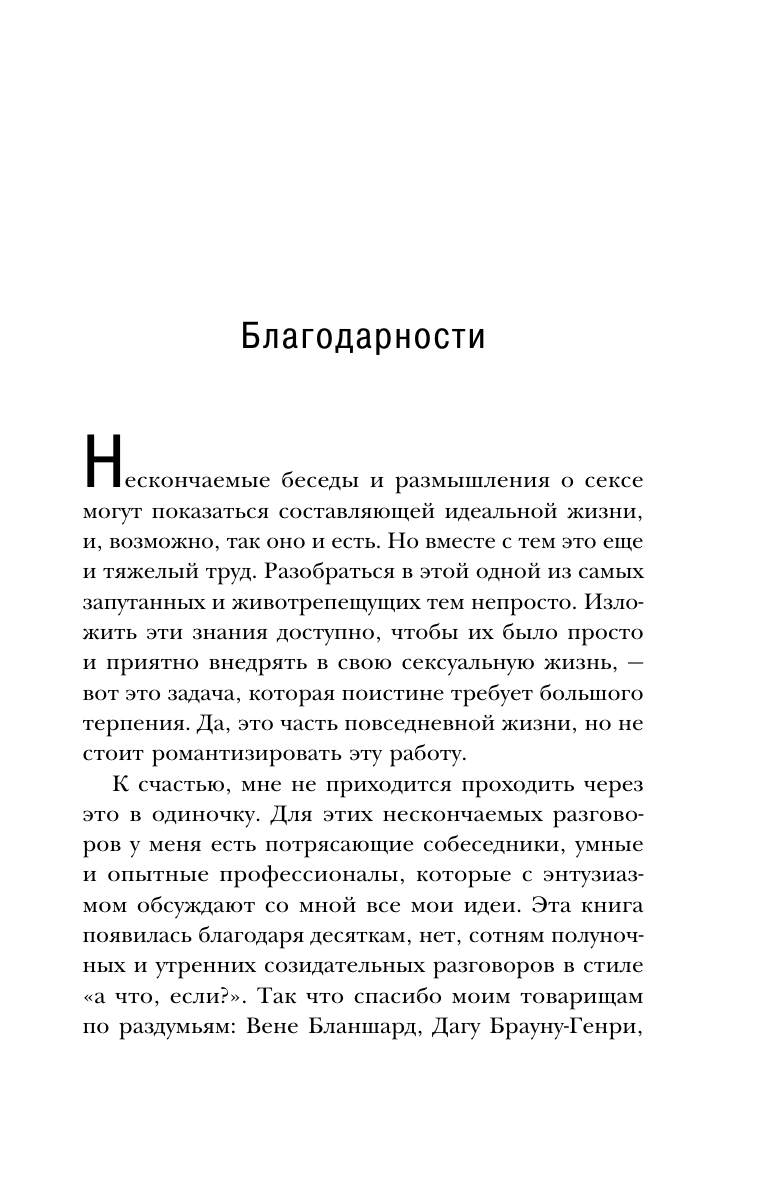 Благодарности

Нескончаемые беседы и размышления о сексе могут показаться составляющей идеальной жизни, и, возможно, так оно и есть. Но вместе с тем это еще и тяжелый труд. Разобраться в этой одной из самых запутанных и животрепещущих тем непросто. Изложить эти знания доступно, чтобы их было просто и приятно внедрять в свою сексуальную жизнь, — вот это задача, которая поистине требует большого терпения. Да, это часть повседневной жизни, но не стоит романтизировать эту работу.

К счастью, мне не приходится проходить через это в одиночку. Для этих нескончаемых разговоров у меня есть потрясающие собеседники, умные и опытные профессионалы, которые с энтузиазмом обсуждают со мной все мои идеи. Эта книга появилась благодаря десяткам, нет, сотням полуночных и утренних созидательных разговоров в стиле «а что, если?». Так что спасибо моим товарищам по раздумьям: Вене Бланшард, Дагу Брауну-Генри,